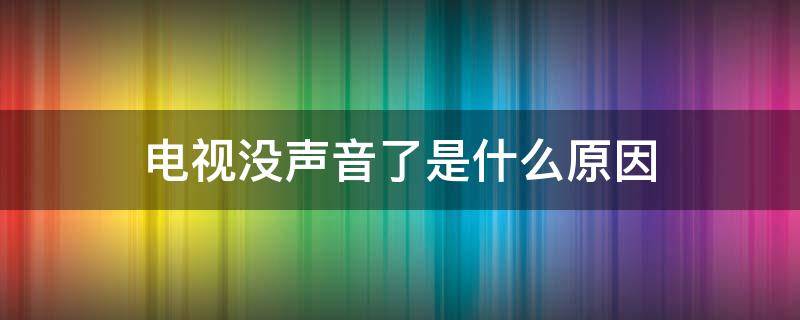 电视没声音了是什么原因